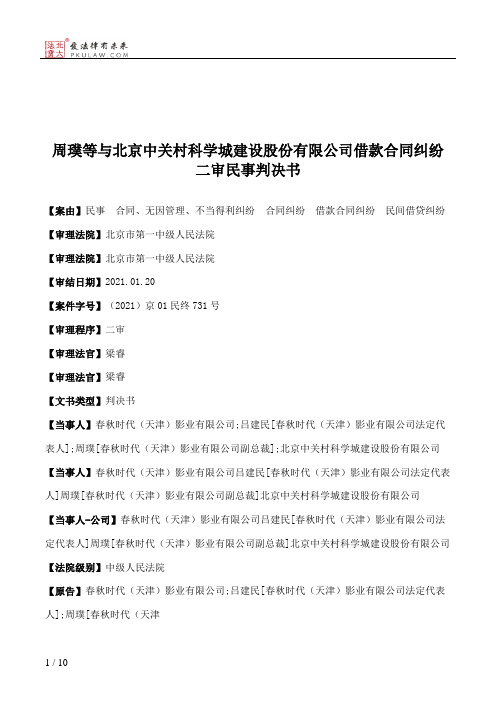 北大法宝 发法律有未来 PKULAW.COM

周璞等与北京中关村科学城建设股份有限公司借款合同纠纷二审民事判决书

【案由】民事 合同、无因管理、不当得利纠纷 合同纠纷 借款合同纠纷 民间借贷纠纷

【审理法院】北京市第一中级人民法院

【审理法院】北京市第一中级人民法院

【审结日期】2021.01.20

【案件字号】（2021）京01民终731号

【审理程序】二审

【审理法官】梁睿

【审理法官】梁睿

【文书类型】判决书

【当事人】春秋时代（天津）影业有限公司;吕建民[春秋时代（天津）影业有限公司法定代表人];周璞[春秋时代（天津）影业有限公司副总裁];北京中关村科学城建设股份有限公司

【当事人】春秋时代（天津）影业有限公司吕建民[春秋时代（天津）影业有限公司法定代表人]周璞[春秋时代（天津）影业有限公司副总裁]北京中关村科学城建设股份有限公司

【当事人-公司】春秋时代（天津）影业有限公司吕建民[春秋时代（天津）影业有限公司法定代表人]周璞[春秋时代（天津）影业有限公司副总裁]北京中关村科学城建设股份有限公司

【法院级别】中级人民法院

【原告】春秋时代（天津）影业有限公司;吕建民[春秋时代（天津）影业有限公司法定代表人];周璞[春秋时代（天津

1 / 10